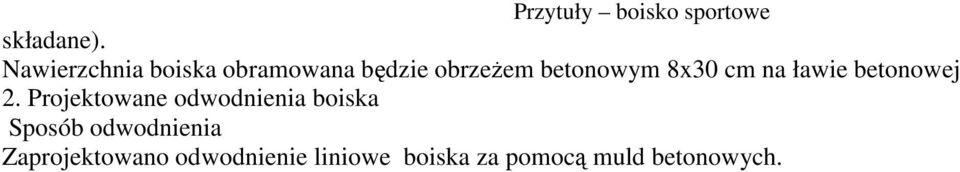 Przytuły – boisko sportowe

składane).

Nawierzchnia boiska obramowana będzie obrzeżem betonowym 8x30 cm na ławie betonowej

2. Projektowane odwodnienia boiska

Sposób odwodnienia

Zaprojektowano odwodnienie liniowe boiska za pomocą muld betonowych.